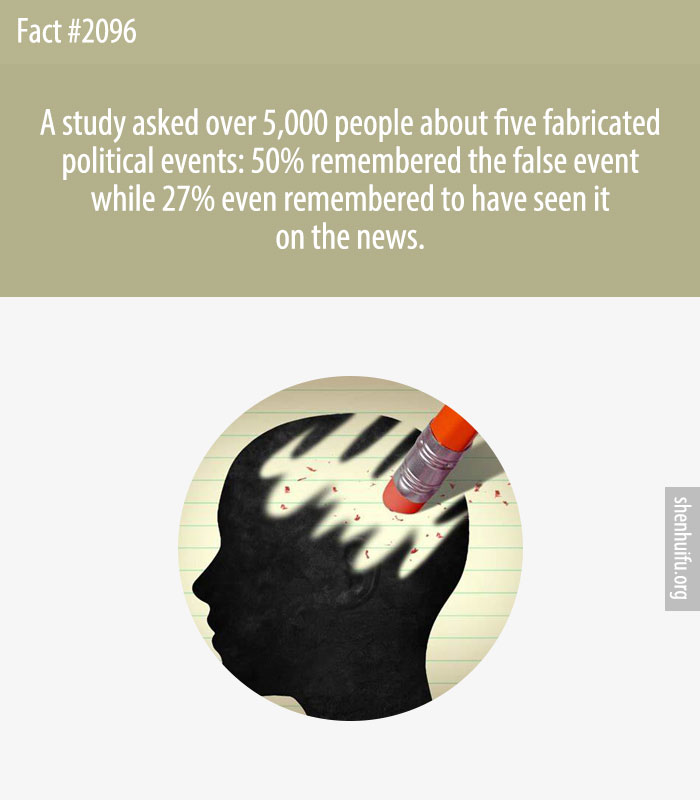 Fact #2096

A study asked over 5,000 people about five fabricated political events: 50% remembered the false event while 27% even remembered to have seen it on the news.

shenhuifu.org